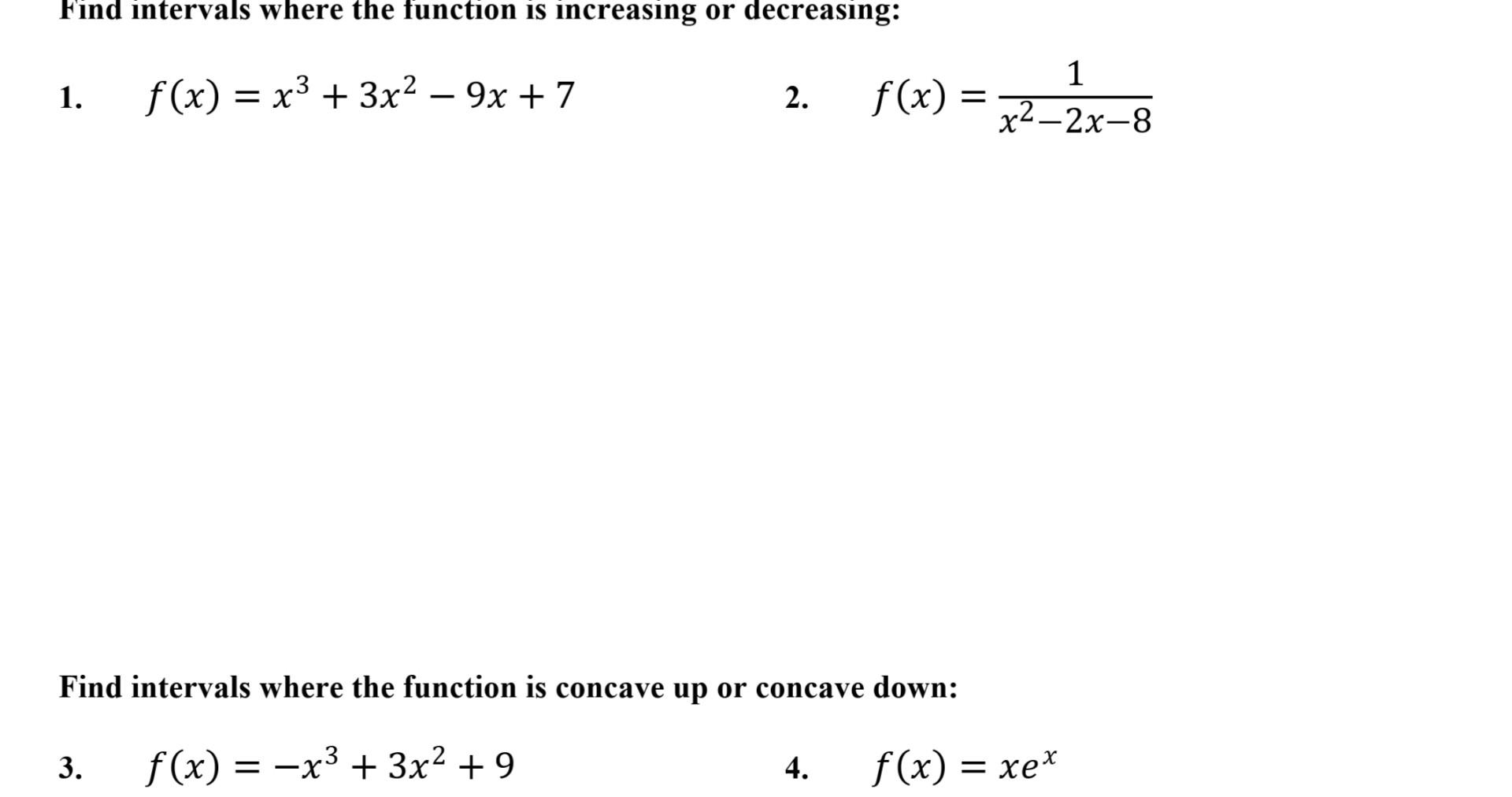 Find intervals where the function is increasing or decreasing:

1. $f(x) = x^3 + 3x^2 - 9x + 7$

2. $f(x) = \frac{1}{x^2-2x-8}$

Find intervals where the function is concave up or concave down:

3. $f(x) = -x^3 + 3x^2 + 9$

4. $f(x) = xe^x$